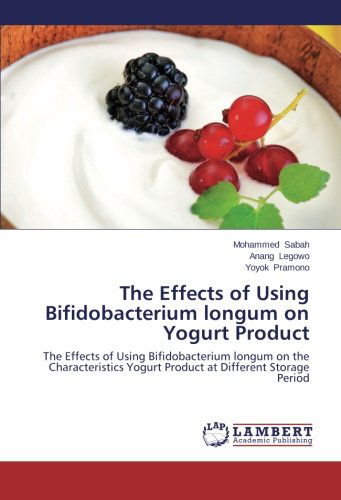 Mohammed Sabah
Anang Legowo
Yoyok Pramono

The Effects of Using Bifidobacterium longum on Yogurt Product

The Effects of Using Bifidobacterium longum on the Characteristics Yogurt Product at Different Storage Period

LAP LAMBERT Academic Publishing